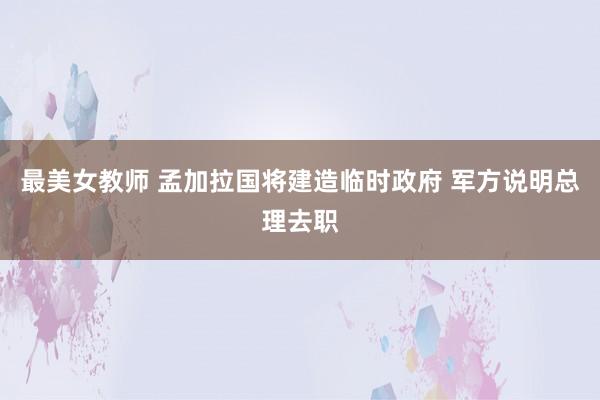 最美女教师 孟加拉国将建造临时政府 军方说明总理去职